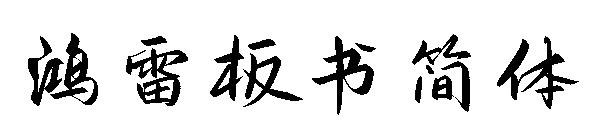 鸿雷板书简体